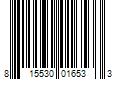 8 15530 01653 3